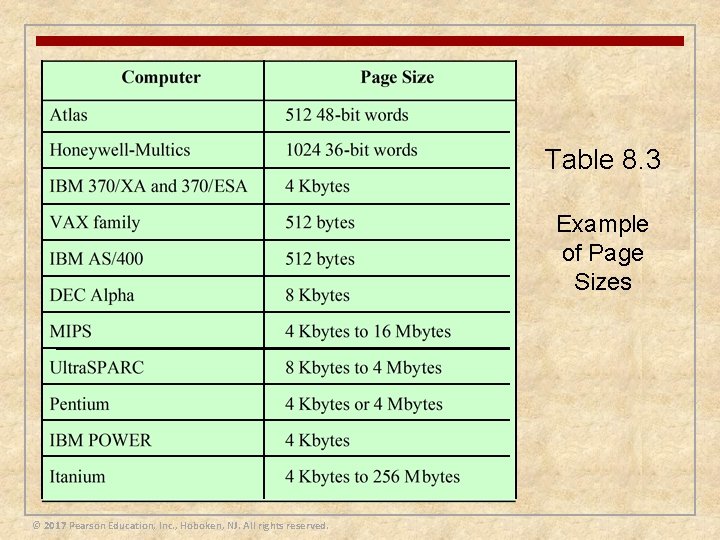 | Computer | Page Size |
|---|---|
| Atlas | 512 48-bit words |
| Honeywell-Multics | 1024 36-bit words |
| IBM 370/XA and 370/ESA | 4 Kbytes |
| VAX family | 512 bytes |
| IBM AS/400 | 512 bytes |
| DEC Alpha | 8 Kbytes |
| MIPS | 4 Kbytes to 16 Mbytes |
| UltraSPARC | 8 Kbytes to 4 Mbytes |
| Pentium | 4 Kbytes or 4 Mbytes |
| IBM POWER | 4 Kbytes |
| Itanium | 4 Kbytes to 256 Mbytes |

Table 8.3

Example of Page Sizes

© 2017 Pearson Education, Inc., Hoboken, NJ. All rights reserved.